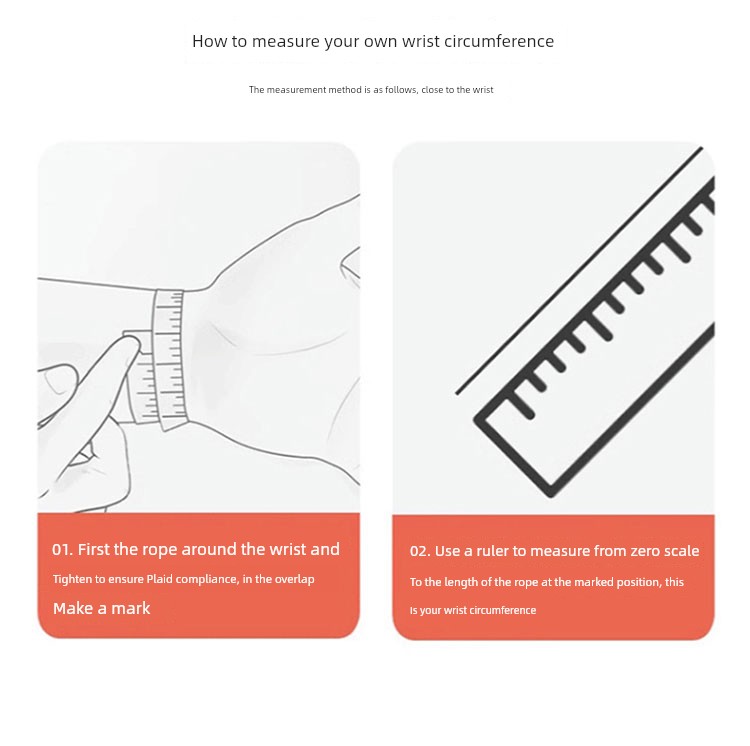 How to measure your own wrist circumference

The measurement method is as follows, close to the wrist

01. First the rope around the wrist and

Tighten to ensure Plaid compliance, in the overlap

Make a mark

02. Use a ruler to measure from zero scale

To the length of the rope at the marked position, this

Is your wrist circumference